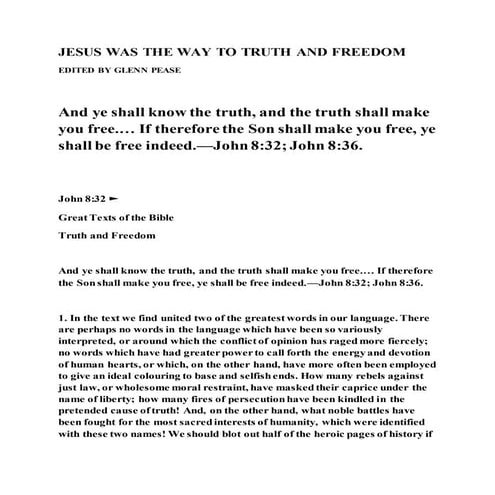 JESUS WAS THE WAY TO TRUTH AND FREEDOM

EDITED BY GLENN PEASE

And ye shall know the truth, and the truth shall make you free.... If therefore the Son shall make you free, ye shall be free indeed.—John 8:32; John 8:36.

John 8:32 ►

Great Texts of the Bible

Truth and Freedom

And ye shall know the truth, and the truth shall make you free.... If therefore the Son shall make you free, ye shall be free indeed.—John 8:32; John 8:36.

1. In the text we find united two of the greatest words in our language. There are perhaps no words in the language which have been so variously interpreted, or around which the conflict of opinion has raged more fiercely; no words which have had greater power to call forth the energy and devotion of human hearts, or which, on the other hand, have more often been employed to give an ideal colouring to base and selfish ends. How many rebels against just law, or wholesome moral restraint, have masked their caprice under the name of liberty; how many fires of persecution have been kindled in the pretended cause of truth! And, on the other hand, what noble battles have been fought for the most sacred interests of humanity, which were identified with these two names! We should blot out half of the heroic pages of history if